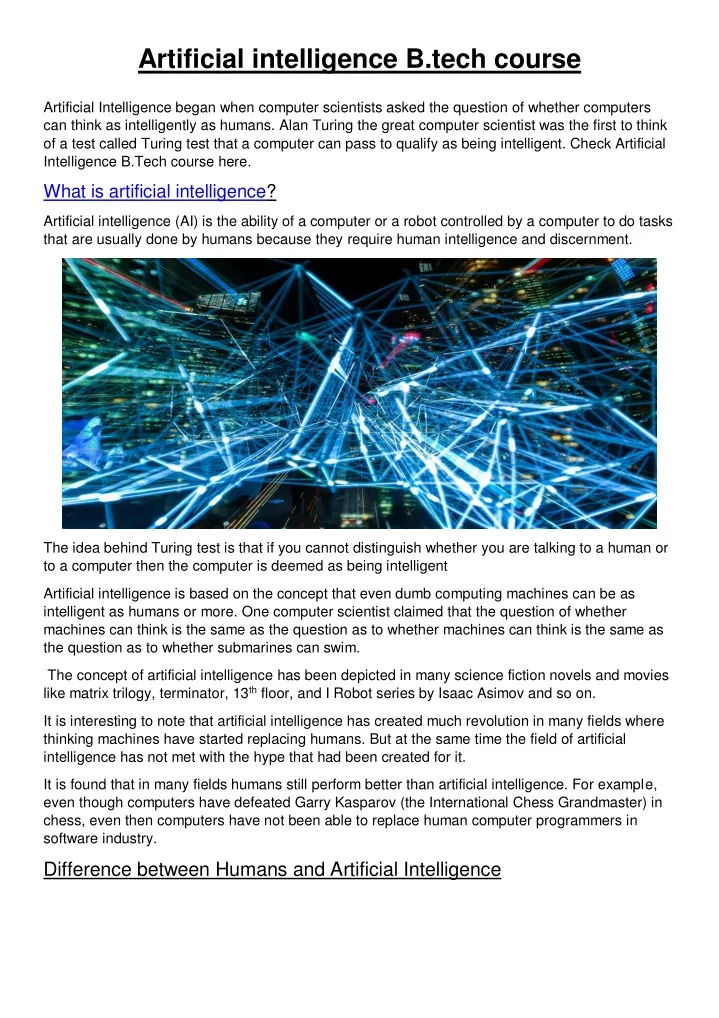 Artificial intelligence B.tech course

Artificial Intelligence began when computer scientists asked the question of whether computers can think as intelligently as humans. Alan Turing the great computer scientist was the first to think of a test called Turing test that a computer can pass to qualify as being intelligent. Check Artificial Intelligence B.Tech course here.

What is artificial intelligence?

Artificial intelligence (AI) is the ability of a computer or a robot controlled by a computer to do tasks that are usually done by humans because they require human intelligence and discernment.

The idea behind Turing test is that if you cannot distinguish whether you are talking to a human or to a computer then the computer is deemed as being intelligent

Artificial intelligence is based on the concept that even dumb computing machines can be as intelligent as humans or more. One computer scientist claimed that the question of whether machines can think is the same as the question as to whether machines can think is the same as the question as to whether submarines can swim.

The concept of artificial intelligence has been depicted in many science fiction novels and movies like matrix trilogy, terminator, 13$^{th}$ floor, and I Robot series by Isaac Asimov and so on.

It is interesting to note that artificial intelligence has created much revolution in many fields where thinking machines have started replacing humans. But at the same time the field of artificial intelligence has not met with the hype that had been created for it.

It is found that in many fields humans still perform better than artificial intelligence. For example, even though computers have defeated Garry Kasparov (the International Chess Grandmaster) in chess, even then computers have not been able to replace human computer programmers in software industry.

Difference between Humans and Artificial Intelligence